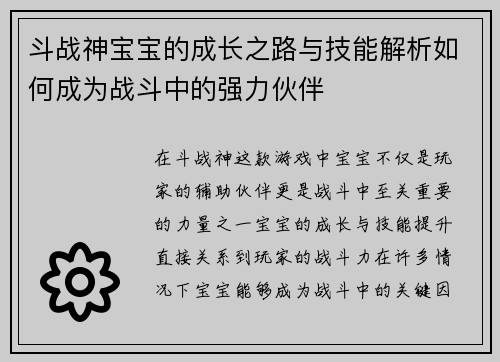 斗战神宝宝的成长之路与技能解析如何成为战斗中的强力伙伴

在斗战神这款游戏中宝宝不仅是玩家的辅助伙伴更是战斗中至关重要的力量之一宝宝的成长与技能提升直接关系到玩家的战斗力在许多情况下宝宝能够成为战斗中的关键因